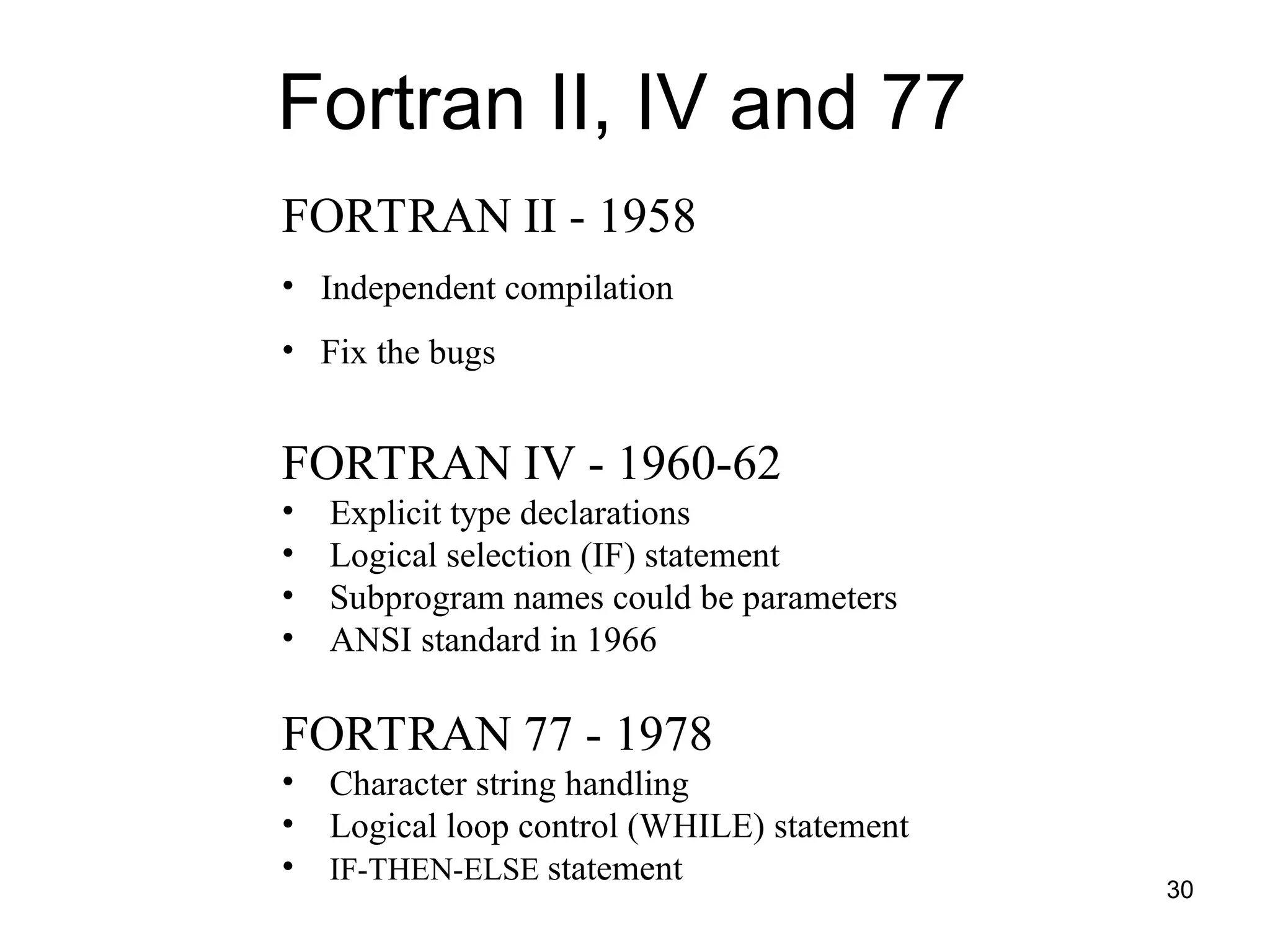 Fortran II, IV and 77

FORTRAN II - 1958

• Independent compilation

• Fix the bugs

FORTRAN IV - 1960-62

• Explicit type declarations
• Logical selection (IF) statement
• Subprogram names could be parameters
• ANSI standard in 1966

FORTRAN 77 - 1978

• Character string handling
• Logical loop control (WHILE) statement
• IF-THEN-ELSE statement

30